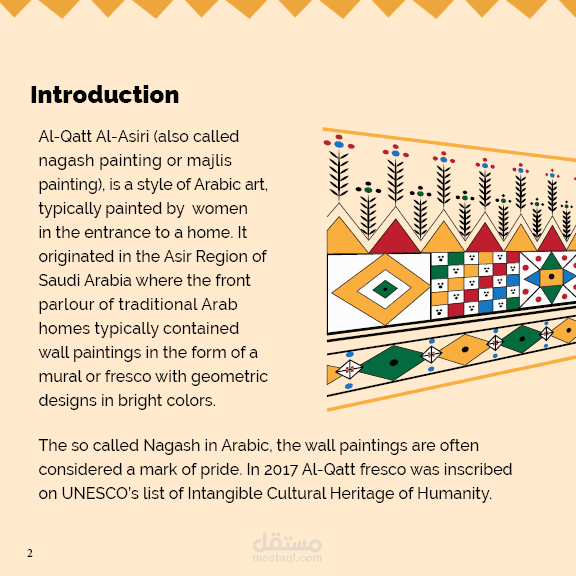 Introduction

Al-Qatt Al-Asiri (also called nagash painting or majlis painting), is a style of Arabic art, typically painted by women in the entrance to a home. It originated in the Asir Region of Saudi Arabia where the front parlour of traditional Arab homes typically contained wall paintings in the form of a mural or fresco with geometric designs in bright colors.

The so called Nagash in Arabic, the wall paintings are often considered a mark of pride. In 2017 Al-Qatt fresco was inscribed on UNESCO's list of Intangible Cultural Heritage of Humanity.

2

مستقل
mostaql.com